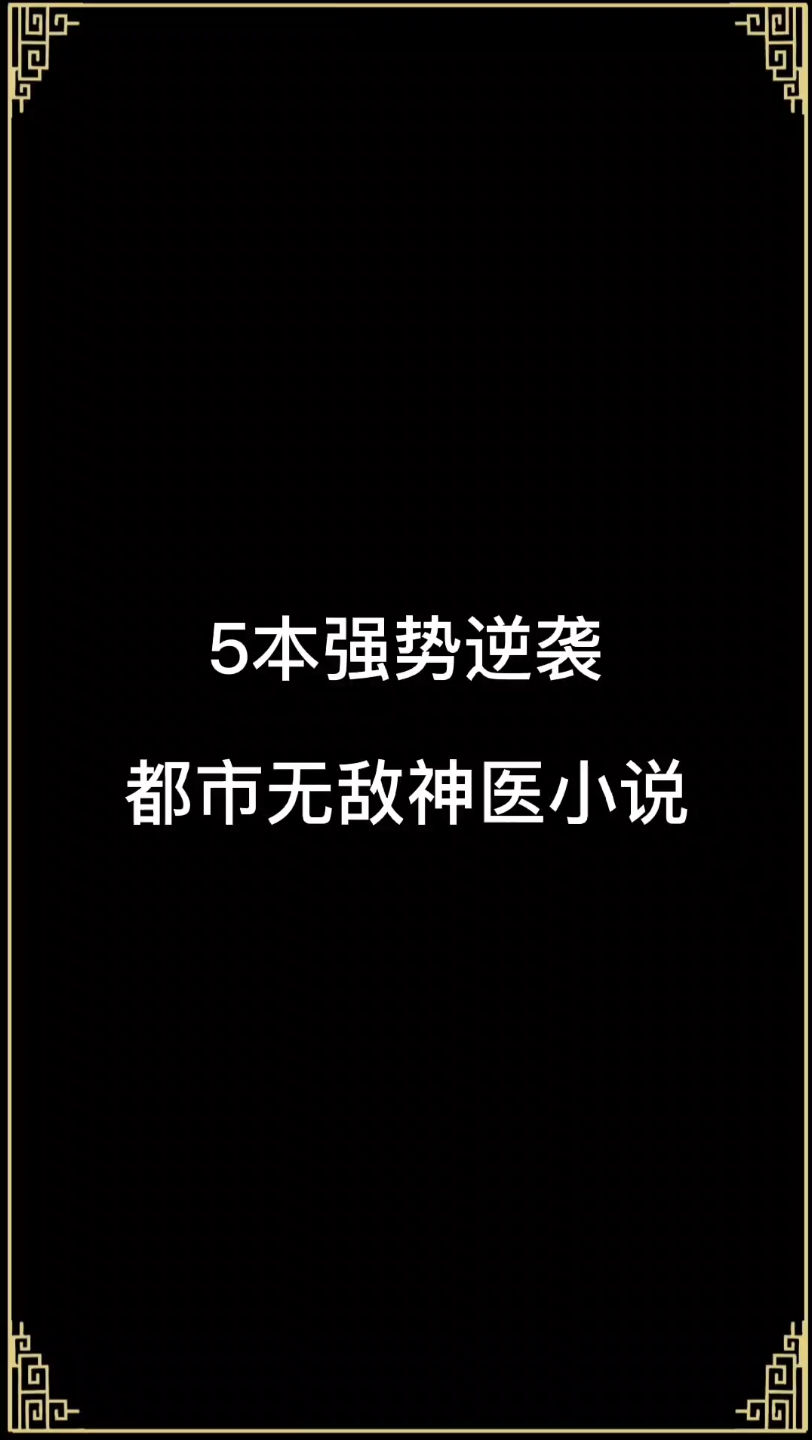 5本强势逆袭

都市无敌神医小说